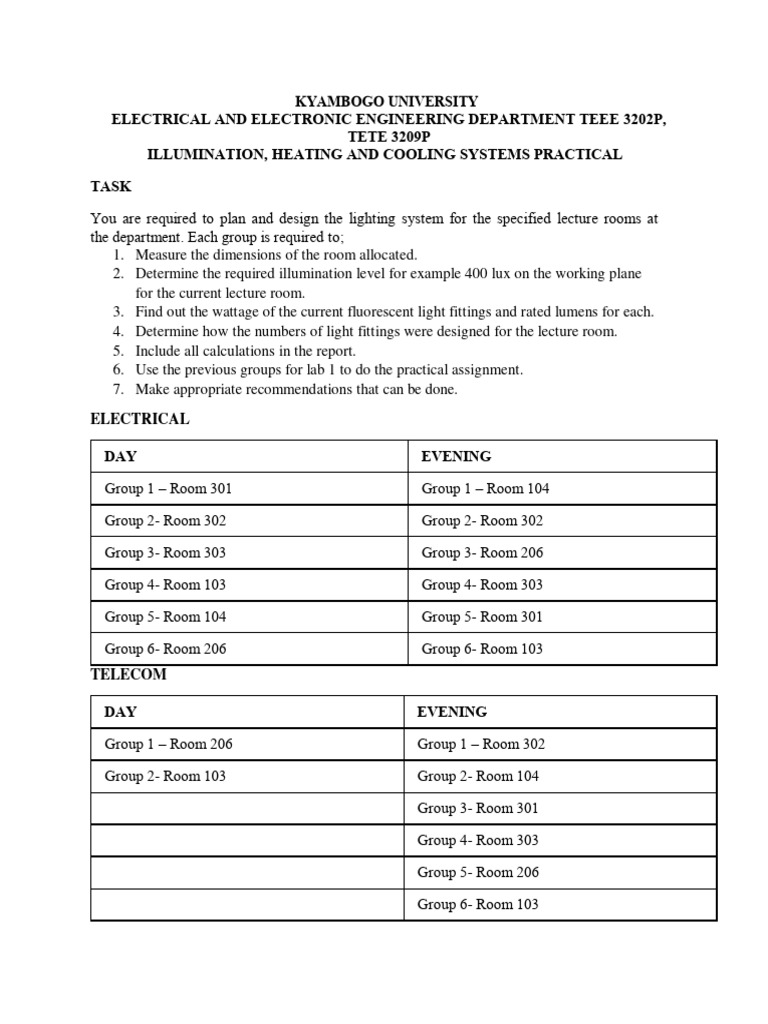 KYAMBOGO UNIVERSITY
ELECTRICAL AND ELECTRONIC ENGINEERING DEPARTMENT TEEE 3202P, TETE 3209P
ILLUMINATION, HEATING AND COOLING SYSTEMS PRACTICAL

TASK

You are required to plan and design the lighting system for the specified lecture rooms at the department. Each group is required to;
1. Measure the dimensions of the room allocated.
2. Determine the required illumination level for example 400 lux on the working plane for the current lecture room.
3. Find out the wattage of the current fluorescent light fittings and rated lumens for each.
4. Determine how the numbers of light fittings were designed for the lecture room.
5. Include all calculations in the report.
6. Use the previous groups for lab 1 to do the practical assignment.
7. Make appropriate recommendations that can be done.

ELECTRICAL

| DAY | EVENING |
|---|---|
| Group 1 – Room 301 | Group 1 – Room 104 |
| Group 2- Room 302 | Group 2- Room 302 |
| Group 3- Room 303 | Group 3- Room 206 |
| Group 4- Room 103 | Group 4- Room 303 |
| Group 5- Room 104 | Group 5- Room 301 |
| Group 6- Room 206 | Group 6- Room 103 |

TELECOM

| DAY | EVENING |
|---|---|
| Group 1 – Room 206 | Group 1 – Room 302 |
| Group 2- Room 103 | Group 2- Room 104 |
| | Group 3- Room 301 |
| | Group 4- Room 303 |
| | Group 5- Room 206 |
| | Group 6- Room 103 |